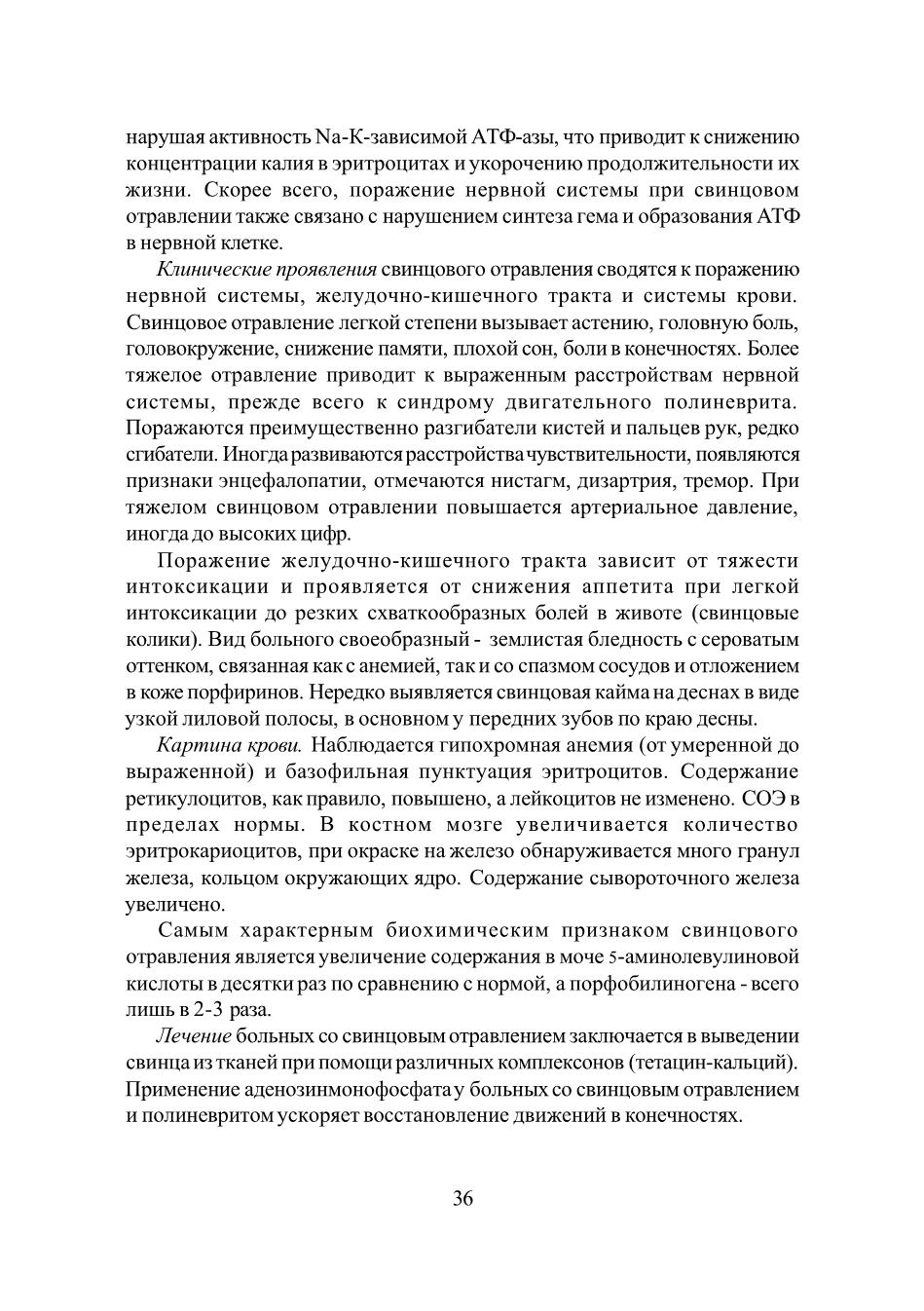 нарушая активность Na-K-зависимой АТФ-азы, что приводит к снижению концентрации калия в эритроцитах и укорочению продолжительности их жизни. Скорее всего, поражение нервной системы при свинцовом отравлении также связано с нарушением синтеза гема и образования АТФ в нервной клетке.

Клинические проявления свинцового отравления сводятся к поражению нервной системы, желудочно-кишечного тракта и системы крови. Свинцовое отравление легкой степени вызывает астению, головную боль, головокружение, снижение памяти, плохой сон, боли в конечностях. Более тяжелое отравление приводит к выраженным расстройствам нервной системы, прежде всего к синдрому двигательного полиневрита. Поражаются преимущественно разгибатели кистей и пальцев рук, редко сгибатели. Иногда развиваются расстройства чувствительности, появляются признаки энцефалопатии, отмечаются нистагм, дизартрия, тремор. При тяжелом свинцовом отравлении повышается артериальное давление, иногда до высоких цифр.

Поражение желудочно-кишечного тракта зависит от тяжести интоксикации и проявляется от снижения аппетита при легкой интоксикации до резких схваткообразных болей в животе (свинцовые колики). Вид больного своеобразный - землистая бледность с сероватым оттенком, связанная как с анемией, так и со спазмом сосудов и отложением в коже порфиринов. Нередко выявляется свинцовая кайма на деснах в виде узкой лиловой полосы, в основном у передних зубов по краю десны.

Картина крови. Наблюдается гипохромная анемия (от умеренной до выраженной) и базофильная пунктуация эритроцитов. Содержание ретикулоцитов, как правило, повышено, а лейкоцитов не изменено. СОЭ в пределах нормы. В костном мозге увеличивается количество эритрокариоцитов, при окраске на железо обнаруживается много гранул железа, кольцом окружающих ядро. Содержание сывороточного железа увеличено.

Самым характерным биохимическим признаком свинцового отравления является увеличение содержания в моче 5-аминолевулиновой кислоты в десятки раз по сравнению с нормой, а порфобилиногена - всего лишь в 2-3 раза.

Лечение больных со свинцовым отравлением заключается в выведении свинца из тканей при помощи различных комплексонов (тетацин-кальций). Применение аденозинмонофосфата у больных со свинцовым отравлением и полиневритом ускоряет восстановление движений в конечностях.

36